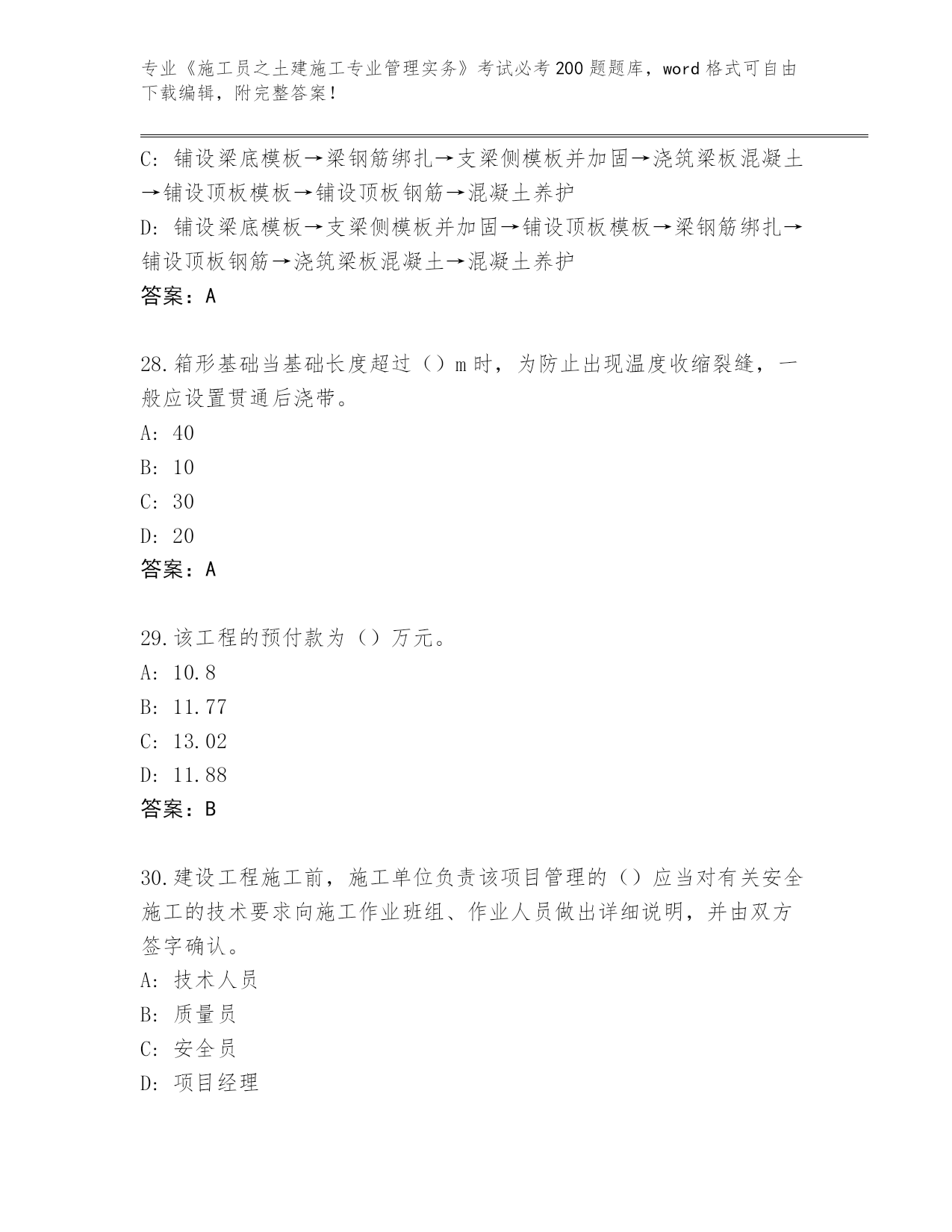 专业《施工员之土建施工专业管理实务》考试必考200题题库，word格式可自由下载编辑，附完整答案！

C: 铺设梁底模板→梁钢筋绑扎→支梁侧模板并加固→浇筑梁板混凝土→铺设顶板模板→铺设顶板钢筋→混凝土养护
D: 铺设梁底模板→支梁侧模板并加固→铺设顶板模板→梁钢筋绑扎→铺设顶板钢筋→浇筑梁板混凝土→混凝土养护
答案：A

28.箱形基础当基础长度超过（）m时，为防止出现温度收缩裂缝，一般应设置贯通后浇带。
A: 40
B: 10
C: 30
D: 20
答案：A

29.该工程的预付款为（）万元。
A: 10.8
B: 11.77
C: 13.02
D: 11.88
答案：B

30.建设工程施工前，施工单位负责该项目管理的（）应当对有关安全施工的技术要求向施工作业班组、作业人员做出详细说明，并由双方签字确认。
A: 技术人员
B: 质量员
C: 安全员
D: 项目经理